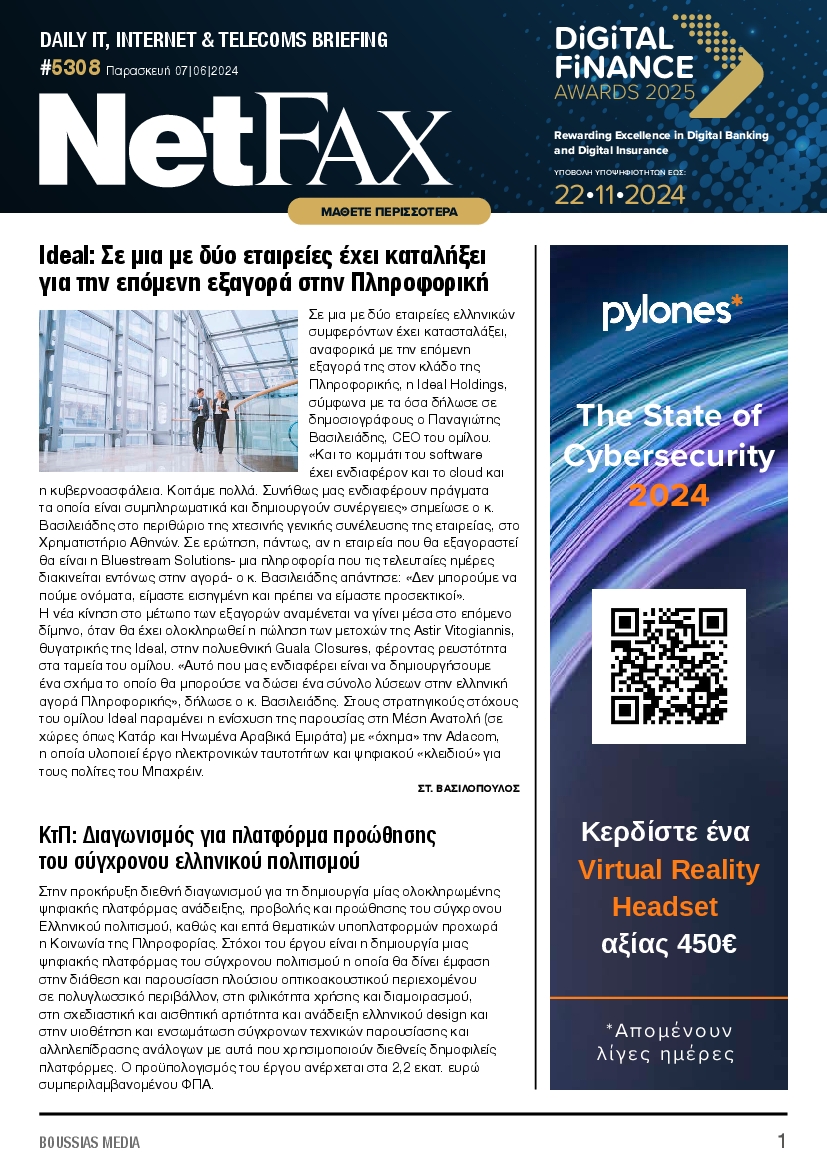 DAILY IT, INTERNET & TELECOMS BRIEFING
#5308 Παρασκευή 07|06|2024

NetFAX

DiGiTAL FiNANCE AWARDS 2025
Rewarding Excellence in Digital Banking and Digital Insurance
ΥΠΟΒΟΛΗ ΥΠΟΨΗΦΙΟΤΗΤΩΝ ΕΩΣ:
22•11•2024

ΜΑΘΕΤΕ ΠΕΡΙΣΣΟΤΕΡΑ

Ideal: Σε μια με δύο εταιρείες έχει καταλήξει για την επόμενη εξαγορά στην Πληροφορική

Σε μια με δύο εταιρείες ελληνικών συμφερόντων έχει κατασταλάξει, αναφορικά με την επόμενη εξαγορά της στον κλάδο της Πληροφορικής, η Ideal Holdings, σύμφωνα με τα όσα δήλωσε σε δημοσιογράφους ο Παναγιώτης Βασιλειάδης, CEO του ομίλου. «Και το κομμάτι του software έχει ενδιαφέρον και το cloud και η κυβερνοασφάλεια. Κοιτάμε πολλά. Συνήθως μας ενδιαφέρουν πράγματα τα οποία είναι συμπληρωματικά και δημιουργούν συνέργειες» σημείωσε ο κ. Βασιλειάδης στο περιθώριο της χτεσινής γενικής συνέλευσης της εταιρείας, στο Χρηματιστήριο Αθηνών. Σε ερώτηση, πάντως, αν η εταιρεία που θα εξαγοραστεί θα είναι η Bluestream Solutions- μια πληροφορία που τις τελευταίες ημέρες διακινείται εντόνως στην αγορά- ο κ. Βασιλειάδης απάντησε: «Δεν μπορούμε να πούμε ονόματα, είμαστε εισηγμένη και πρέπει να είμαστε προσεκτικοί».
Η νέα κίνηση στο μέτωπο των εξαγορών αναμένεται να γίνει μέσα στο επόμενο δίμηνο, όταν θα έχει ολοκληρωθεί η πώληση των μετοχών της Astir Vitogiannis, θυγατρικής της Ideal, στην πολυεθνική Guala Closures, φέροντας ρευστότητα στα ταμεία του ομίλου. «Αυτό που μας ενδιαφέρει είναι να δημιουργήσουμε ένα σχήμα το οποίο θα μπορούσε να δώσει ένα σύνολο λύσεων στην ελληνική αγορά Πληροφορικής», δήλωσε ο κ. Βασιλειάδης. Στους στρατηγικούς στόχους του ομίλου Ideal παραμένει η ενίσχυση της παρουσίας στη Μέση Ανατολή (σε χώρες όπως Κατάρ και Ηνωμένα Αραβικά Εμιράτα) με «όχημα» την Adacom, η οποία υλοποιεί έργο ηλεκτρονικών ταυτοτήτων και ψηφιακού «κλειδιού» για τους πολίτες του Μπαχρέιν.
ΣΤ. ΒΑΣΙΛΟΠΟΥΛΟΣ

ΚτΠ: Διαγωνισμός για πλατφόρμα προώθησης του σύγχρονου ελληνικού πολιτισμού

Στην προκήρυξη διεθνή διαγωνισμού για τη δημιουργία μίας ολοκληρωμένης ψηφιακής πλατφόρμας ανάδειξης, προβολής και προώθησης του σύγχρονου Ελληνικού πολιτισμού, καθώς και επτά θεματικών υποπλατφορμών προχωρά η Κοινωνία της Πληροφορίας. Στόχοι του έργου είναι η δημιουργία μιας ψηφιακής πλατφόρμας του σύγχρονου πολιτισμού η οποία θα δίνει έμφαση στην διάθεση και παρουσίαση πλούσιου οπτικοακουστικού περιεχομένου σε πολυγλωσσικό περιβάλλον, στη φιλικότητα χρήσης και διαμοιρασμού, στη σχεδιαστική και αισθητική αρτιότητα και ανάδειξη ελληνικού design και στην υιοθέτηση και ενσωμάτωση σύγχρονων τεχνικών παρουσίασης και αλληλεπίδρασης ανάλογων με αυτά που χρησιμοποιούν διεθνείς δημοφιλείς πλατφόρμες. Ο προϋπολογισμός του έργου ανέρχεται στα 2,2 εκατ. ευρώ συμπεριλαμβανομένου ΦΠΑ.

pylones*
The State of Cybersecurity 2024
Κερδίστε ένα Virtual Reality Headset αξίας 450€
*Απομένουν λίγες ημέρες

BOUSSIAS MEDIA
1